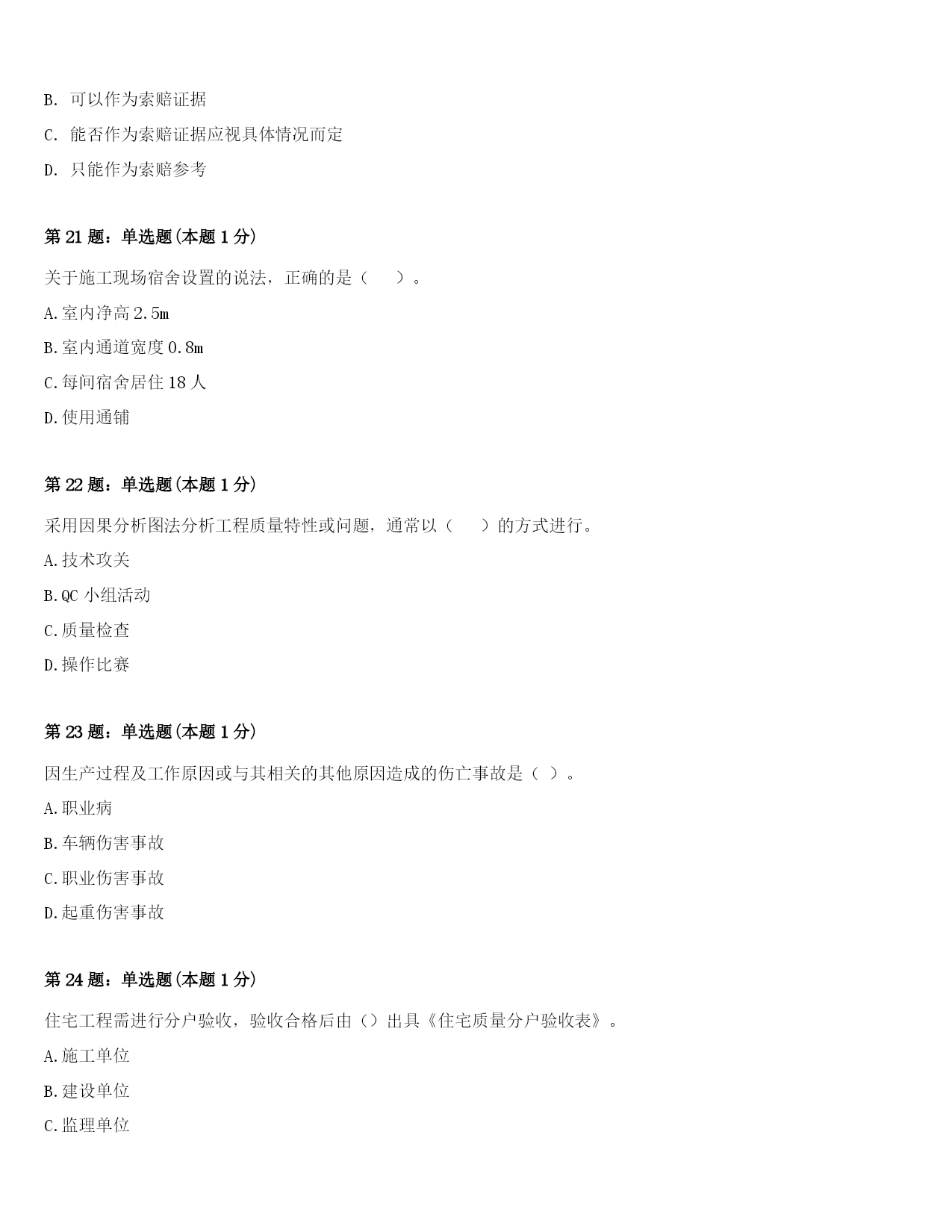 B. 可以作为索赔证据

C. 能否作为索赔证据应视具体情况而定

D. 只能作为索赔参考

第 21 题：单选题(本题 1 分)

关于施工现场宿舍设置的说法，正确的是（　　）。

A.室内净高 2.5m

B.室内通道宽度 0.8m

C.每间宿舍居住 18 人

D.使用通铺

第 22 题：单选题(本题 1 分)

采用因果分析图法分析工程质量特性或问题，通常以（　　）的方式进行。

A.技术攻关

B.QC 小组活动

C.质量检查

D.操作比赛

第 23 题：单选题(本题 1 分)

因生产过程及工作原因或与其相关的其他原因造成的伤亡事故是（ ）。

A.职业病

B.车辆伤害事故

C.职业伤害事故

D.起重伤害事故

第 24 题：单选题(本题 1 分)

住宅工程需进行分户验收，验收合格后由（）出具《住宅质量分户验收表》。

A.施工单位

B.建设单位

C.监理单位